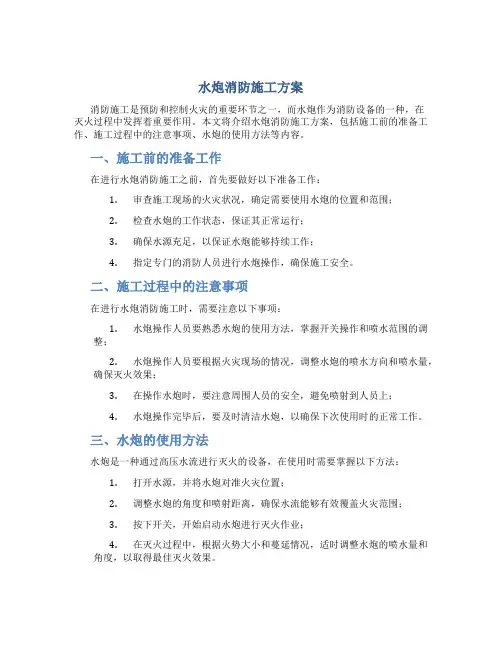 水炮消防施工方案

消防施工是预防和控制火灾的重要环节之一，而水炮作为消防设备的一种，在灭火过程中发挥着重要作用。本文将介绍水炮消防施工方案，包括施工前的准备工作、施工过程中的注意事项、水炮的使用方法等内容。

一、施工前的准备工作

在进行水炮消防施工之前，首先要做好以下准备工作：

1. 审查施工现场的火灾状况，确定需要使用水炮的位置和范围；

2. 检查水炮的工作状态，保证其正常运行；

3. 确保水源充足，以保证水炮能够持续工作；

4. 指定专门的消防人员进行水炮操作，确保施工安全。

二、施工过程中的注意事项

在进行水炮消防施工时，需要注意以下事项：

1. 水炮操作人员要熟悉水炮的使用方法，掌握开关操作和喷水范围的调整；

2. 水炮操作人员要根据火灾现场的情况，调整水炮的喷水方向和喷水量，确保灭火效果；

3. 在操作水炮时，要注意周围人员的安全，避免喷射到人员上；

4. 水炮操作完毕后，要及时清洁水炮，以确保下次使用时的正常工作。

三、水炮的使用方法

水炮是一种通过高压水流进行灭火的设备，在使用时需要掌握以下方法：

1. 打开水源，并将水炮对准火灾位置；

2. 调整水炮的角度和喷射距离，确保水流能够有效覆盖火灾范围；

3. 按下开关，开始启动水炮进行灭火作业；

4. 在灭火过程中，根据火势大小和蔓延情况，适时调整水炮的喷水量和角度，以取得最佳灭火效果。